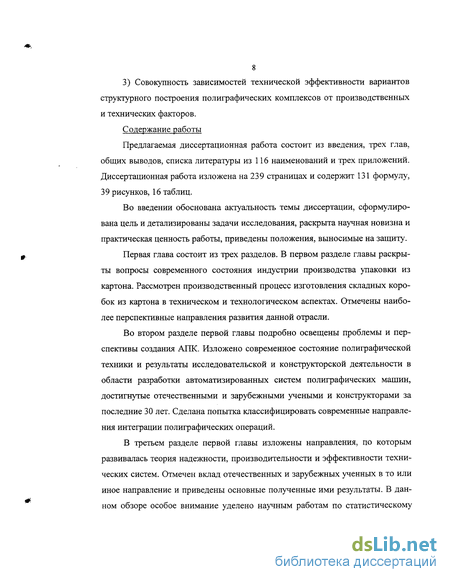 8

3) Совокупность зависимостей технической эффективности вариантов структурного построения полиграфических комплексов от производственных и технических факторов.

Содержание работы

Предлагаемая диссертационная работа состоит из введения, трех глав, общих выводов, списка литературы из 116 наименований и трех приложений. Диссертационная работа изложена на 239 страницах и содержит 131 формулу, 39 рисунков, 16 таблиц.

Во введении обоснована актуальность темы диссертации, сформулирована цель и детализированы задачи исследования, раскрыта научная новизна и практическая ценность работы, приведены положения, выносимые на защиту.

Первая глава состоит из трех разделов. В первом разделе главы раскрыты вопросы современного состояния индустрии производства упаковки из картона. Рассмотрен производственный процесс изготовления складных коробок из картона в техническом и технологическом аспектах. Отмечены наиболее перспективные направления развития данной отрасли.

Во втором разделе первой главы подробно освещены проблемы и перспективы создания АПК. Изложено современное состояние полиграфической техники и результаты исследовательской и конструкторской деятельности в области разработки автоматизированных систем полиграфических машин, достигнутые отечественными и зарубежными учеными и конструкторами за последние 30 лет. Сделана попытка классифицировать современные направления интеграции полиграфических операций.

В третьем разделе первой главы изложены направления, по которым развивалась теория надежности, производительности и эффективности технических систем. Отмечен вклад отечественных и зарубежных ученных в то или иное направление и приведены основные полученные ими результаты. В данном обзоре особое внимание уделено научным работам по статистическому

dsLib.net
библиотека диссертаций